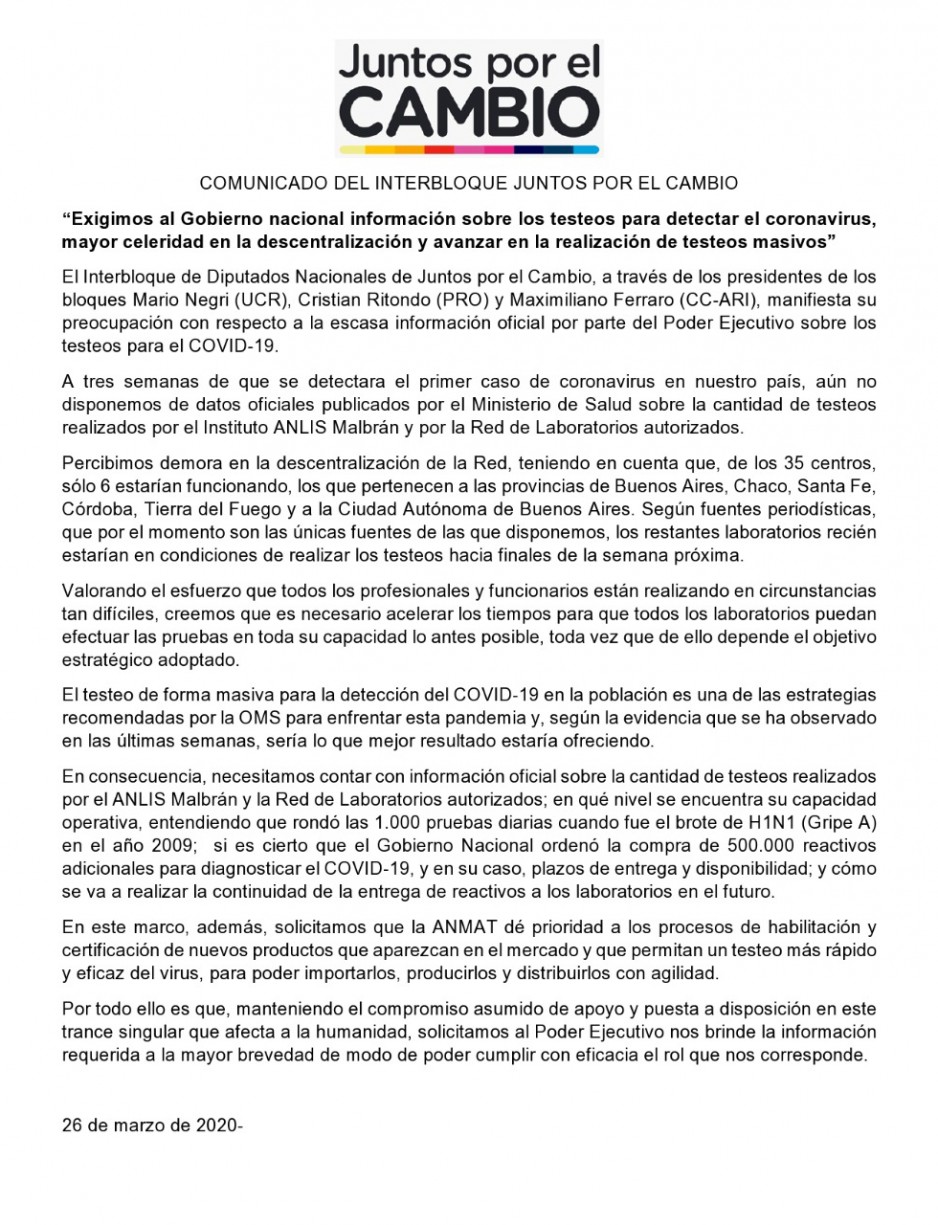 Juntos por el
CAMBIO

COMUNICADO DEL INTERBLOQUE JUNTOS POR EL CAMBIO

“Exigimos al Gobierno nacional información sobre los testeos para detectar el coronavirus, mayor celeridad en la descentralización y avanzar en la realización de testeos masivos”

El Interbloque de Diputados Nacionales de Juntos por el Cambio, a través de los presidentes de los bloques Mario Negri (UCR), Cristian Ritondo (PRO) y Maximiliano Ferraro (CC-ARI), manifiesta su preocupación con respecto a la escasa información oficial por parte del Poder Ejecutivo sobre los testeos para el COVID-19.

A tres semanas de que se detectara el primer caso de coronavirus en nuestro país, aún no disponemos de datos oficiales publicados por el Ministerio de Salud sobre la cantidad de testeos realizados por el Instituto ANLIS Malbrán y por la Red de Laboratorios autorizados.

Percibimos demora en la descentralización de la Red, teniendo en cuenta que, de los 35 centros, sólo 6 estarían funcionando, los que pertenecen a las provincias de Buenos Aires, Chaco, Santa Fe, Córdoba, Tierra del Fuego y a la Ciudad Autónoma de Buenos Aires. Según fuentes periodísticas, que por el momento son las únicas fuentes de las que disponemos, los restantes laboratorios recién estarían en condiciones de realizar los testeos hacia finales de la semana próxima.

Valorando el esfuerzo que todos los profesionales y funcionarios están realizando en circunstancias tan difíciles, creemos que es necesario acelerar los tiempos para que todos los laboratorios puedan efectuar las pruebas en toda su capacidad lo antes posible, toda vez que de ello depende el objetivo estratégico adoptado.

El testeo de forma masiva para la detección del COVID-19 en la población es una de las estrategias recomendadas por la OMS para enfrentar esta pandemia y, según la evidencia que se ha observado en las últimas semanas, sería lo que mejor resultado estaría ofreciendo.

En consecuencia, necesitamos contar con información oficial sobre la cantidad de testeos realizados por el ANLIS Malbrán y la Red de Laboratorios autorizados; en qué nivel se encuentra su capacidad operativa, entendiendo que rondó las 1.000 pruebas diarias cuando fue el brote de H1N1 (Gripe A) en el año 2009; si es cierto que el Gobierno Nacional ordenó la compra de 500.000 reactivos adicionales para diagnosticar el COVID-19, y en su caso, plazos de entrega y disponibilidad; y cómo se va a realizar la continuidad de la entrega de reactivos a los laboratorios en el futuro.

En este marco, además, solicitamos que la ANMAT dé prioridad a los procesos de habilitación y certificación de nuevos productos que aparezcan en el mercado y que permitan un testeo más rápido y eficaz del virus, para poder importarlos, producirlos y distribuirlos con agilidad.

Por todo ello es que, manteniendo el compromiso asumido de apoyo y puesta a disposición en este trance singular que afecta a la humanidad, solicitamos al Poder Ejecutivo nos brinde la información requerida a la mayor brevedad de modo de poder cumplir con eficacia el rol que nos corresponde.

26 de marzo de 2020-